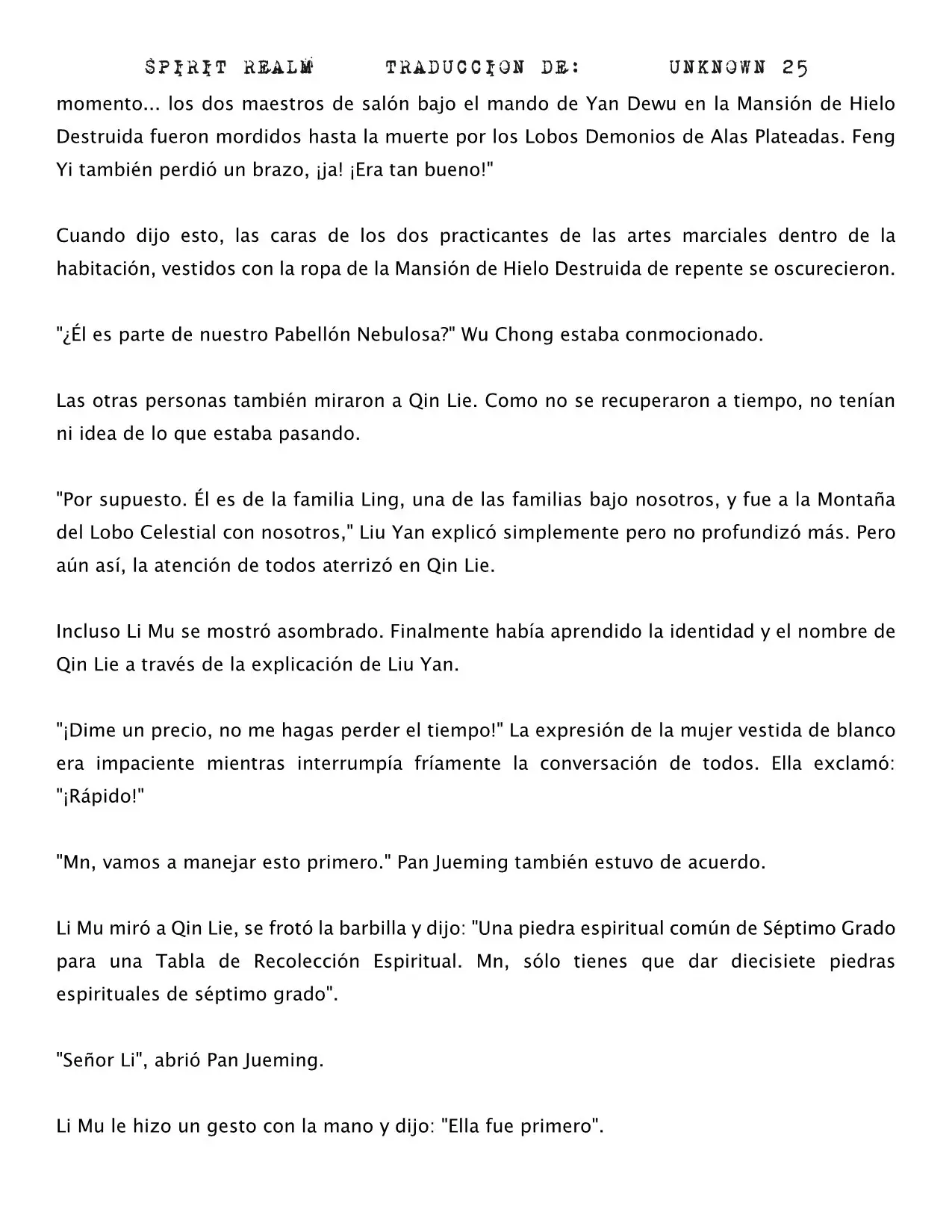 SPIRIT REALM TRADUCCION DE: UNKNOWN 25

momento... los dos maestros de salón bajo el mando de Yan Dewu en la Mansión de Hielo Destruida fueron mordidos hasta la muerte por los Lobos Demonios de Alas Plateadas. Feng Yi también perdió un brazo, ¡ja! ¡Era tan bueno!"

Cuando dijo esto, las caras de los dos practicantes de las artes marciales dentro de la habitación, vestidos con la ropa de la Mansión de Hielo Destruida de repente se oscurecieron.

"¿Él es parte de nuestro Pabellón Nebulosa?" Wu Chong estaba conmocionado.

Las otras personas también miraron a Qin Lie. Como no se recuperaron a tiempo, no tenían ni idea de lo que estaba pasando.

"Por supuesto. Él es de la familia Ling, una de las familias bajo nosotros, y fue a la Montaña del Lobo Celestial con nosotros," Liu Yan explicó simplemente pero no profundizó más. Pero aún así, la atención de todos aterrizó en Qin Lie.

Incluso Li Mu se mostró asombrado. Finalmente había aprendido la identidad y el nombre de Qin Lie a través de la explicación de Liu Yan.

"¡Dime un precio, no me hagas perder el tiempo!" La expresión de la mujer vestida de blanco era impaciente mientras interrumpía fríamente la conversación de todos. Ella exclamó: "¡Rápido!"

"Mn, vamos a manejar esto primero." Pan Jueming también estuvo de acuerdo.

Li Mu miró a Qin Lie, se frotó la barbilla y dijo: "Una piedra espiritual común de Séptimo Grado para una Tabla de Recolección Espiritual. Mn, sólo tienes que dar diecisiete piedras espirituales de séptimo grado".

"Señor Li", abrió Pan Jueming.

Li Mu le hizo un gesto con la mano y dijo: "Ella fue primero".